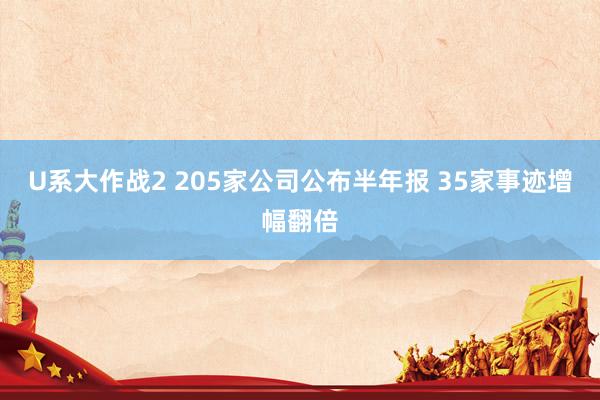 U系大作战2 205家公司公布半年报 35家事迹增幅翻倍